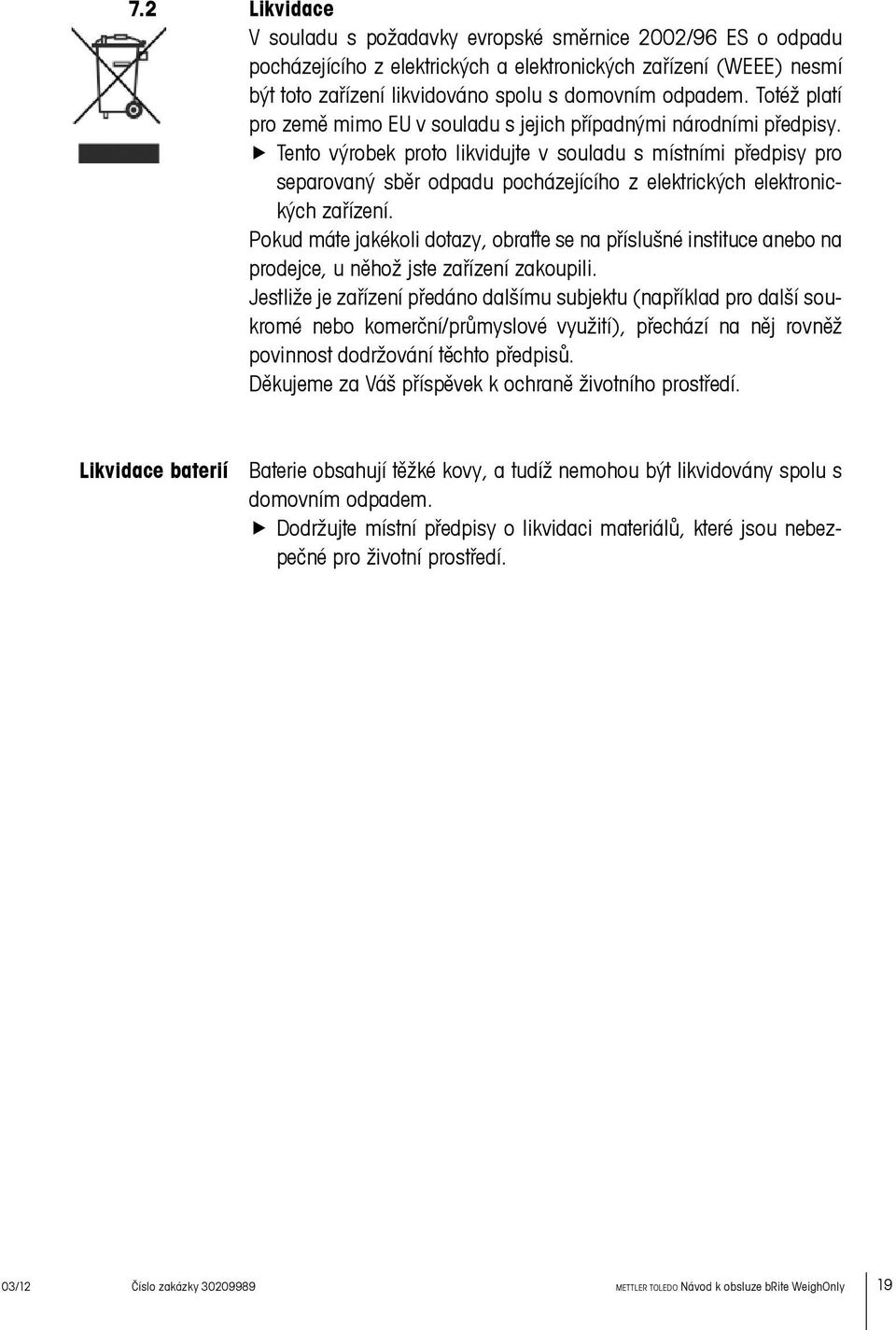 7.2 Likvidace

V souladu s požadavky evropské směrnice 2002/96 ES o odpadu pocházejícího z elektrických a elektronických zařízení (WEEE) nesmí být toto zařízení likvidováno spolu s domovním odpadem. Totéž platí pro země mimo EU v souladu s jejich případnými národními předpisy.

▶ Tento výrobek proto likvidujte v souladu s místními předpisy pro separovaný sběr odpadu pocházejícího z elektrických elektronických zařízení.

Pokud máte jakékoli dotazy, obraťte se na příslušné instituce anebo na prodejce, u něhož jste zařízení zakoupili.

Jestliže je zařízení předáno dalšímu subjektu (například pro další soukromé nebo komerční/průmyslové využití), přechází na něj rovněž povinnost dodržování těchto předpisů.

Děkujeme za Váš příspěvek k ochraně životního prostředí.

Likvidace baterií

Baterie obsahují těžké kovy, a tudíž nemohou být likvidovány spolu s domovním odpadem.

▶ Dodržujte místní předpisy o likvidaci materiálů, které jsou nebezpečné pro životní prostředí.

03/12 Číslo zakázky 30209989 METTLER TOLEDO Návod k obsluze bRite WeighOnly 19